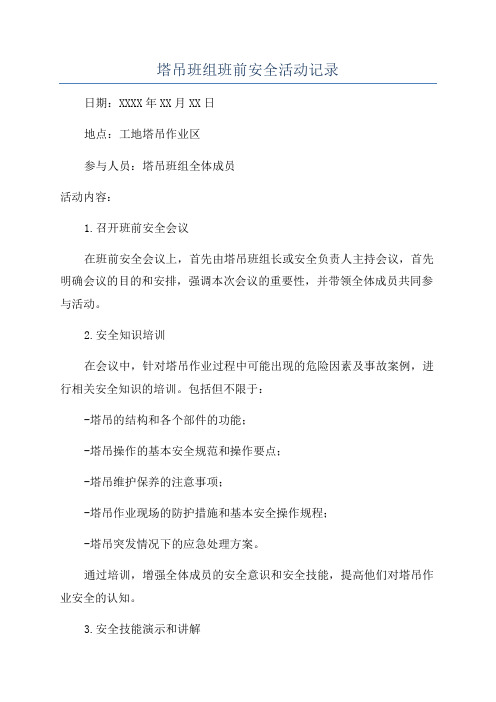 塔吊班组班前安全活动记录

日期：XXXX年XX月XX日

地点：工地塔吊作业区

参与人员：塔吊班组全体成员

活动内容：

1.召开班前安全会议

在班前安全会议上，首先由塔吊班组长或安全负责人主持会议，首先明确会议的目的和安排，强调本次会议的重要性，并带领全体成员共同参与活动。

2.安全知识培训

在会议中，针对塔吊作业过程中可能出现的危险因素及事故案例，进行相关安全知识的培训。包括但不限于：

-塔吊的结构和各个部件的功能；

-塔吊操作的基本安全规范和操作要点；

-塔吊维护保养的注意事项；

-塔吊作业现场的防护措施和基本安全操作规程；

-塔吊突发情况下的应急处理方案。

通过培训，增强全体成员的安全意识和安全技能，提高他们对塔吊作业安全的认知。

3.安全技能演示和讲解